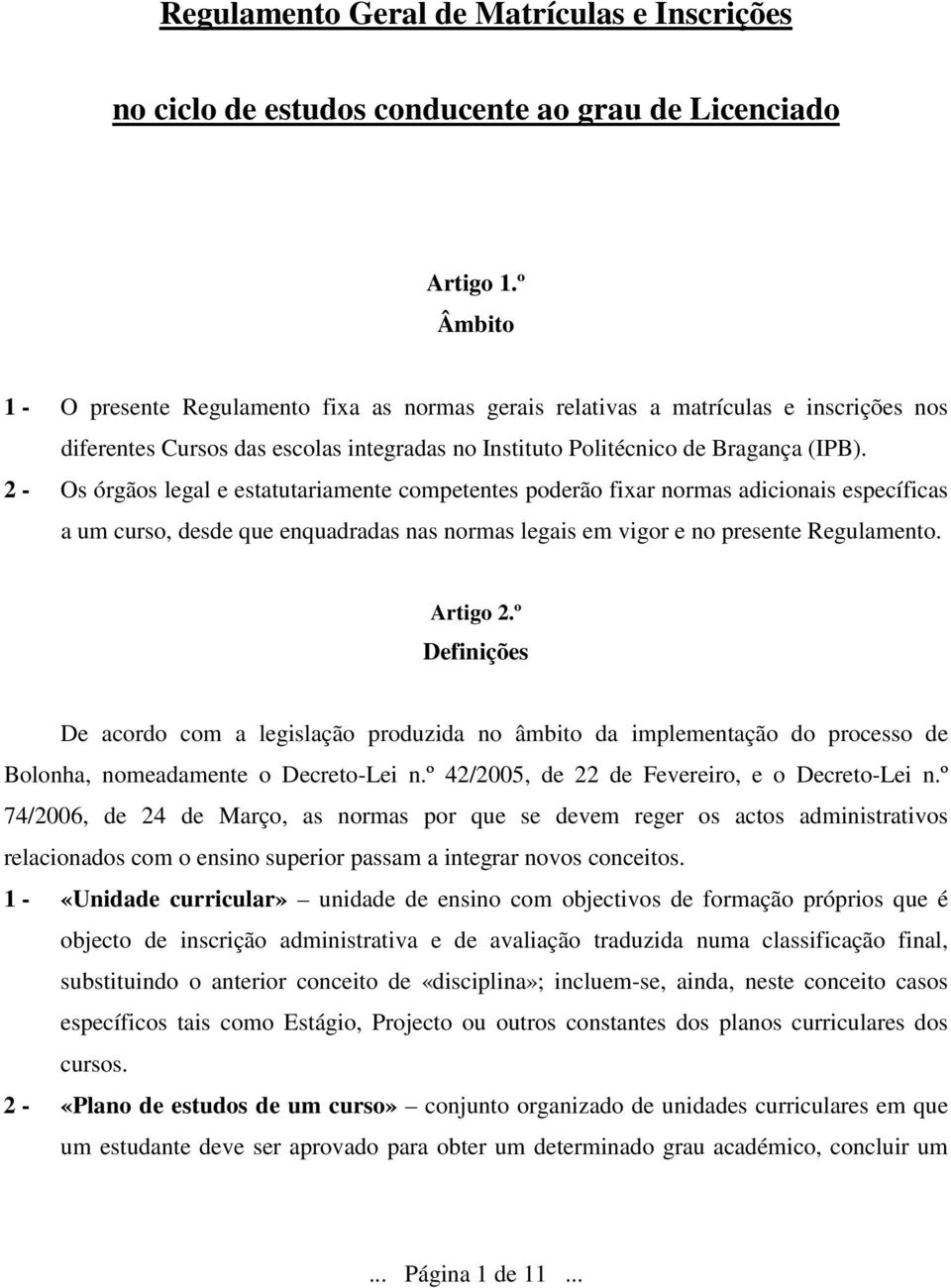 Regulamento Geral de Matrículas e Inscrições

no ciclo de estudos conducente ao grau de Licenciado

Artigo 1.º
Âmbito

1 - O presente Regulamento fixa as normas gerais relativas a matrículas e inscrições nos diferentes Cursos das escolas integradas no Instituto Politécnico de Bragança (IPB).

2 - Os órgãos legal e estatutariamente competentes poderão fixar normas adicionais específicas a um curso, desde que enquadradas nas normas legais em vigor e no presente Regulamento.

Artigo 2.º
Definições

De acordo com a legislação produzida no âmbito da implementação do processo de Bolonha, nomeadamente o Decreto-Lei n.º 42/2005, de 22 de Fevereiro, e o Decreto-Lei n.º 74/2006, de 24 de Março, as normas por que se devem reger os actos administrativos relacionados com o ensino superior passam a integrar novos conceitos.

1 - «Unidade curricular» – unidade de ensino com objectivos de formação próprios que é objecto de inscrição administrativa e de avaliação traduzida numa classificação final, substituindo o anterior conceito de «disciplina»; incluem-se, ainda, neste conceito casos específicos tais como Estágio, Projecto ou outros constantes dos planos curriculares dos cursos.

2 - «Plano de estudos de um curso» – conjunto organizado de unidades curriculares em que um estudante deve ser aprovado para obter um determinado grau académico, concluir um

... Página 1 de 11 ...